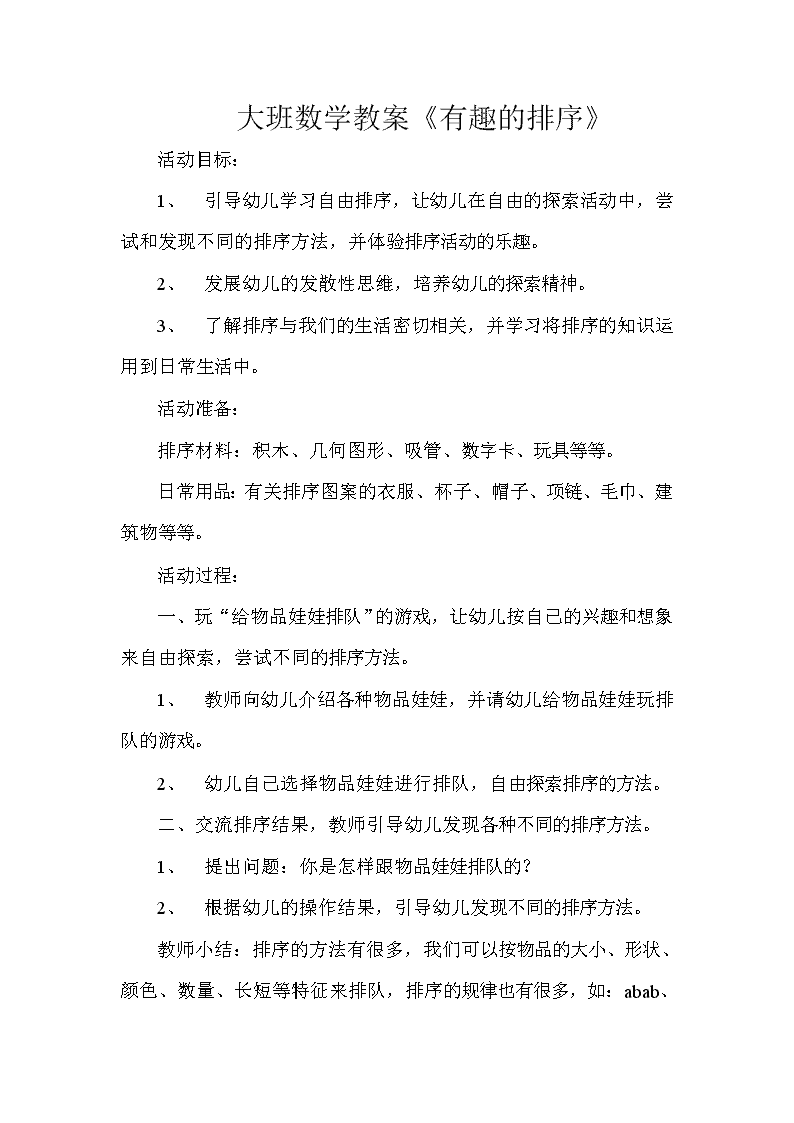 大班数学教案《有趣的排序》

活动目标：

1、 引导幼儿学习自由排序，让幼儿在自由的探索活动中，尝试和发现不同的排序方法，并体验排序活动的乐趣。

2、 发展幼儿的发散性思维，培养幼儿的探索精神。

3、 了解排序与我们的生活密切相关，并学习将排序的知识运用到日常生活中。

活动准备：

排序材料：积木、几何图形、吸管、数字卡、玩具等等。

日常用品：有关排序图案的衣服、杯子、帽子、项链、毛巾、建筑物等等。

活动过程：

一、玩“给物品娃娃排队”的游戏，让幼儿按自己的兴趣和想象来自由探索，尝试不同的排序方法。

1、 教师向幼儿介绍各种物品娃娃，并请幼儿给物品娃娃玩排队的游戏。

2、 幼儿自己选择物品娃娃进行排队，自由探索排序的方法。

二、交流排序结果，教师引导幼儿发现各种不同的排序方法。

1、 提出问题：你是怎样跟物品娃娃排队的？

2、 根据幼儿的操作结果，引导幼儿发现不同的排序方法。

教师小结：排序的方法有很多，我们可以按物品的大小、形状、颜色、数量、长短等特征来排队，排序的规律也有很多，如：abab、